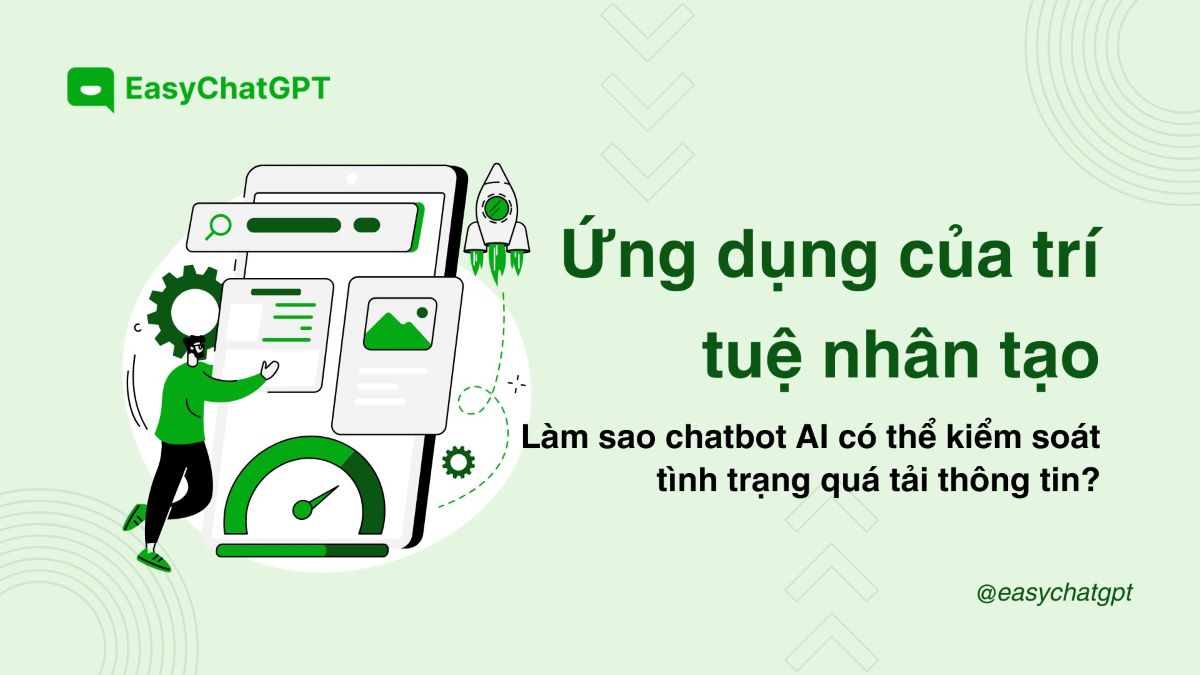 EasyChatGPT

Ứng dụng của trí tuệ nhân tạo

Làm sao chatbot AI có thể kiểm soát tình trạng quá tải thông tin?

@easychatgpt